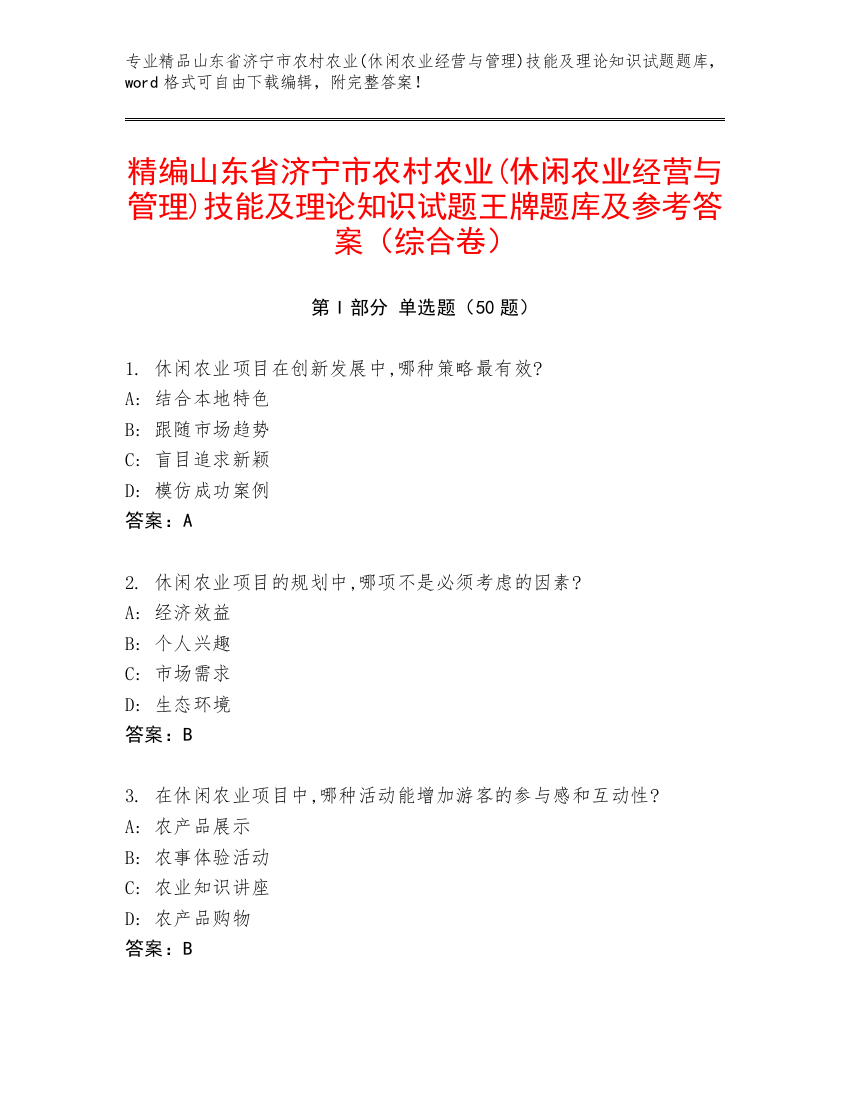 专业精品山东省济宁市农村农业(休闲农业经营与管理)技能及理论知识试题题库，word 格式可自由下载编辑，附完整答案！

精编山东省济宁市农村农业(休闲农业经营与管理)技能及理论知识试题王牌题库及参考答案（综合卷）

第 I 部分 单选题（50 题）

1. 休闲农业项目在创新发展中,哪种策略最有效?
A: 结合本地特色
B: 跟随市场趋势
C: 盲目追求新颖
D: 模仿成功案例
答案：A

2. 休闲农业项目的规划中,哪项不是必须考虑的因素?
A: 经济效益
B: 个人兴趣
C: 市场需求
D: 生态环境
答案：B

3. 在休闲农业项目中,哪种活动能增加游客的参与感和互动性?
A: 农产品展示
B: 农事体验活动
C: 农业知识讲座
D: 农产品购物
答案：B